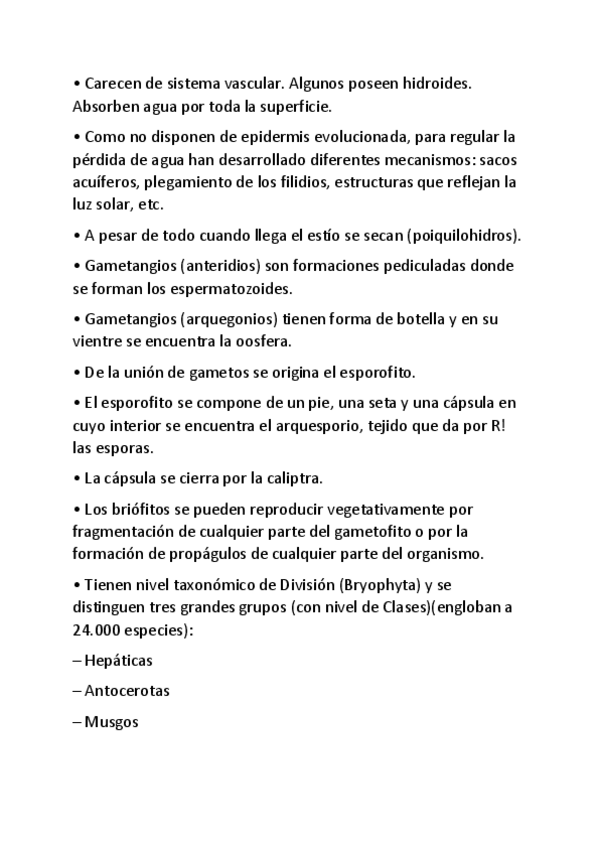 • Carecen de sistema vascular. Algunos poseen hidroides. Absorben agua por toda la superficie.

• Como no disponen de epidermis evolucionada, para regular la pérdida de agua han desarrollado diferentes mecanismos: sacos acuíferos, plegamiento de los filidios, estructuras que reflejan la luz solar, etc.

• A pesar de todo cuando llega el estío se secan (poiquilohidros).

• Gametangios (anteridios) son formaciones pediculadas donde se forman los espermatozoides.

• Gametangios (arquegonios) tienen forma de botella y en su vientre se encuentra la oosfera.

• De la unión de gametos se origina el esporofito.

• El esporofito se compone de un pie, una seta y una cápsula en cuyo interior se encuentra el arquesporio, tejido que da por R! las esporas.

• La cápsula se cierra por la caliptra.

• Los briófitos se pueden reproducir vegetativamente por fragmentación de cualquier parte del gametofito o por la formación de propágulos de cualquier parte del organismo.

• Tienen nivel taxonómico de División (Bryophyta) y se distinguen tres grandes grupos (con nivel de Clases)(engloban a 24.000 especies):

– Hepáticas

– Antocerotas

– Musgos